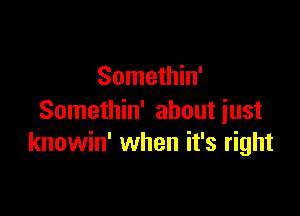 Somethin'
Somethin' about just
knowin' when it's right